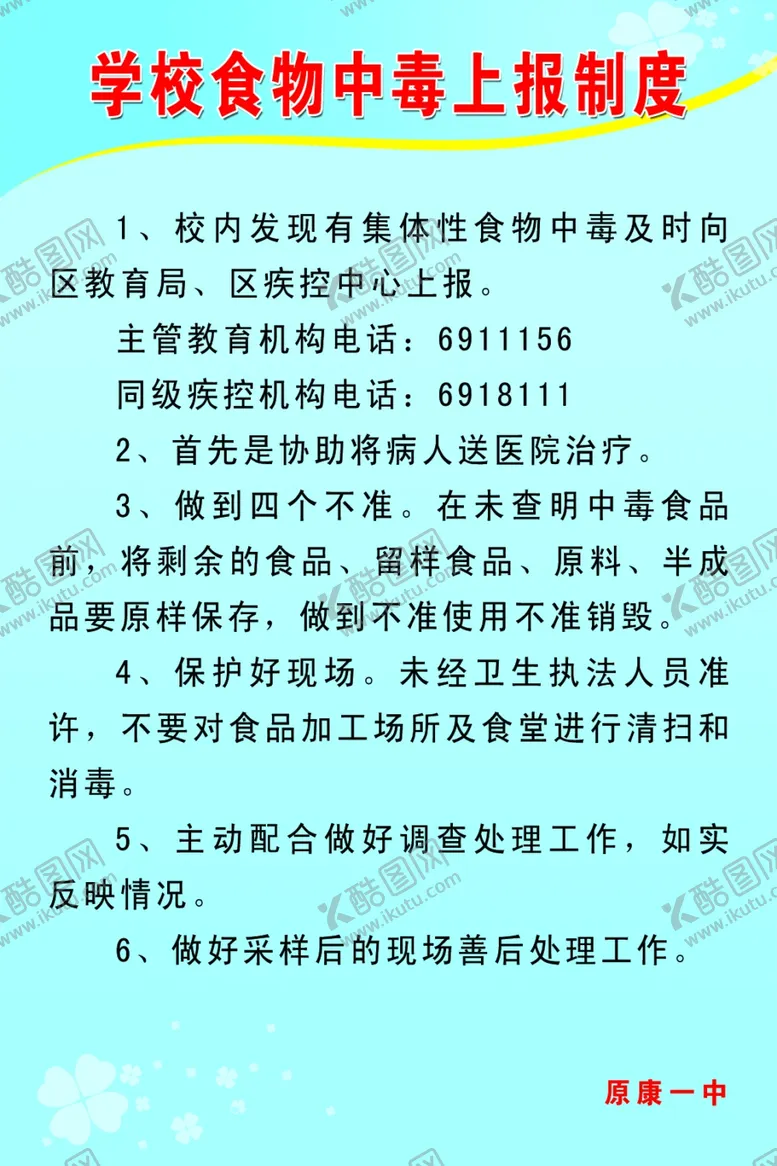 学校食物中毒上报制度

1、校内发现有集体性食物中毒及时向区教育局、区疾控中心上报。

主管教育机构电话：6911156

同级疾控机构电话：6918111

2、首先是协助将病人送医院治疗。

3、做到四个不准。在未查明中毒食品前，将剩余的食品、留样食品、原料、半成品要原样保存，做到不准使用不准销毁。

4、保护好现场。未经卫生执法人员准许，不要对食品加工场所及食堂进行清扫和消毒。

5、主动配合做好调查处理工作，如实反映情况。

6、做好采样后的现场善后处理工作。

原康一中

酷图网 www.ikutu.com